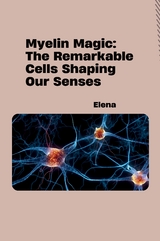 Myelin Magic: The Remarkable Cells Shaping Our Senses

Elena